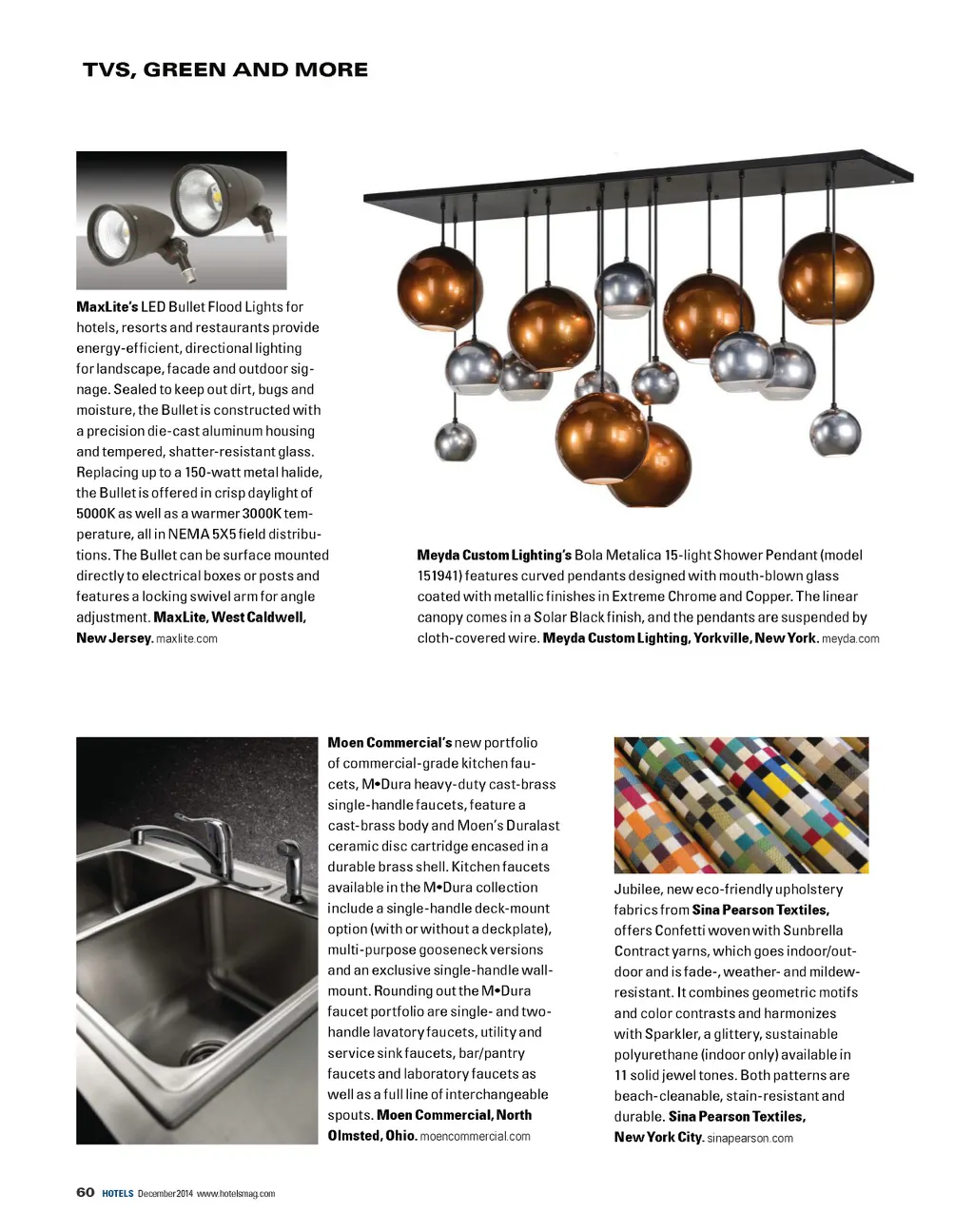 TVS, GREEN AND MORE

MaxLite's LED Bullet Flood Lights for hotels, resorts and restaurants provide energy-efficient, directional lighting for landscape, facade and outdoor signage. Sealed to keep out dirt, bugs and moisture, the Bullet is constructed with a precision die-cast aluminum housing and tempered, shatter-resistant glass. Replacing up to a 150-watt metal halide, the Bullet is offered in crisp daylight of 5000K as well as a warmer 3000K temperature, all in NEMA 5X5 field distributions. The Bullet can be surface mounted directly to electrical boxes or posts and features a locking swivel arm for angle adjustment. MaxLite, West Caldwell, New Jersey. maxlite.com

Meyda Custom Lighting's Bola Metalica 15-light Shower Pendant (model 151941) features curved pendants designed with mouth-blown glass coated with metallic finishes in Extreme Chrome and Copper. The linear canopy comes in a Solar Black finish, and the pendants are suspended by cloth-covered wire. Meyda Custom Lighting, Yorkville, New York. meyda.com

Moen Commercial's new portfolio of commercial-grade kitchen faucets, M•Dura heavy-duty cast-brass single-handle faucets, feature a cast-brass body and Moen's Duralast ceramic disc cartridge encased in a durable brass shell. Kitchen faucets available in the M•Dura collection include a single-handle deck-mount option (with or without a deckplate), multi-purpose gooseneck versions and an exclusive single-handle wall-mount. Rounding out the M•Dura faucet portfolio are single- and two-handle lavatory faucets, utility and service sink faucets, bar/pantry faucets and laboratory faucets as well as a full line of interchangeable spouts. Moen Commercial, North Olmsted, Ohio. moencommercial.com

Jubilee, new eco-friendly upholstery fabrics from Sina Pearson Textiles, offers Confetti woven with Sunbrella Contract yarns, which goes indoor/outdoor and is fade-, weather- and mildew-resistant. It combines geometric motifs and color contrasts and harmonizes with Sparkler, a glittery, sustainable polyurethane (indoor only) available in 11 solid jewel tones. Both patterns are beach-cleanable, stain-resistant and durable. Sina Pearson Textiles, New York City. sinapearson.com

60 HOTELS December 2014 www.hotelsmag.com